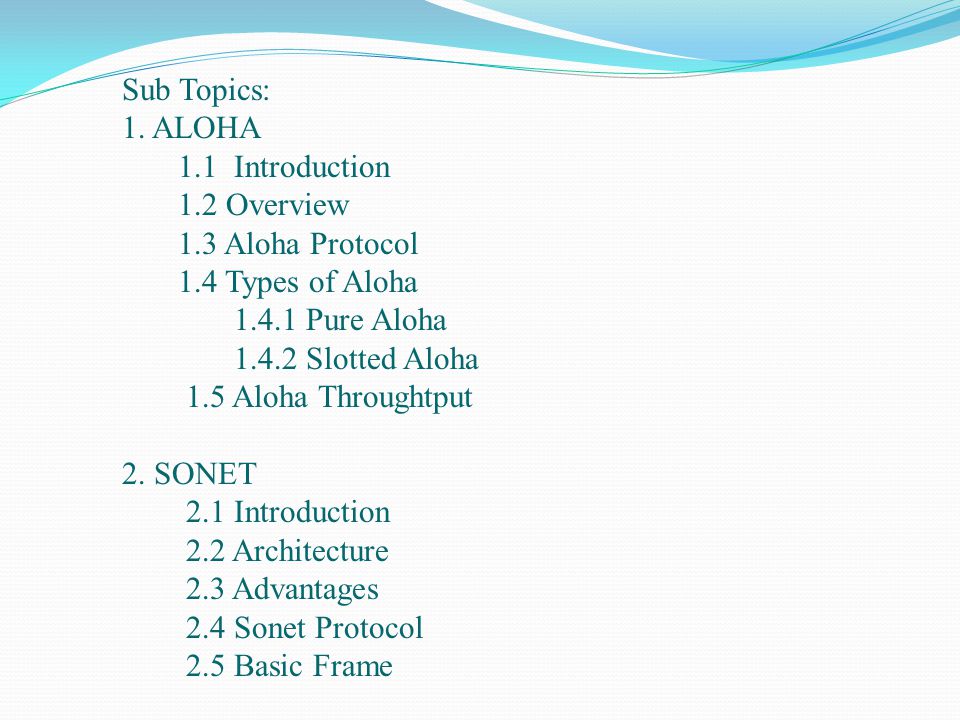 Sub Topics:
1. ALOHA
1.1 Introduction
1.2 Overview
1.3 Aloha Protocol
1.4 Types of Aloha
1.4.1 Pure Aloha
1.4.2 Slotted Aloha
1.5 Aloha Throughtput

2. SONET
2.1 Introduction
2.2 Architecture
2.3 Advantages
2.4 Sonet Protocol
2.5 Basic Frame